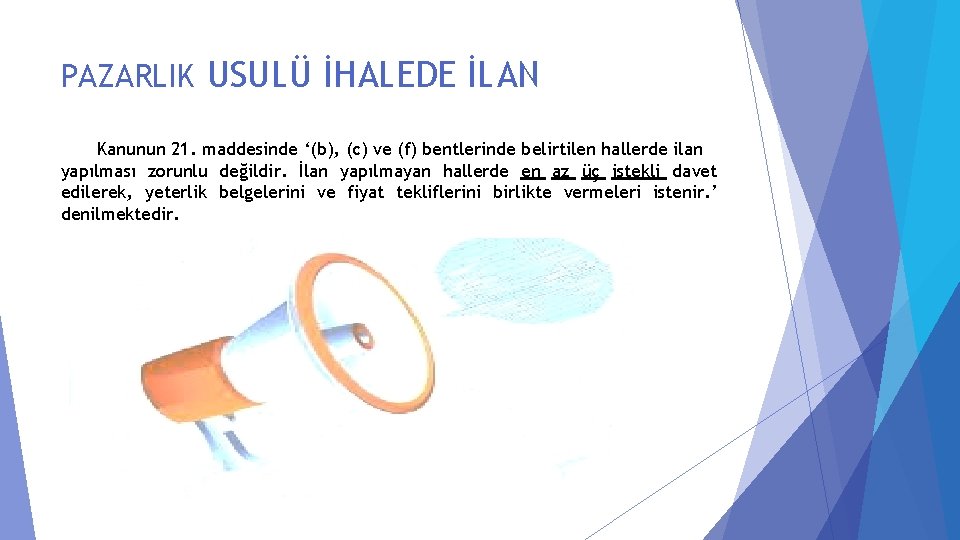 PAZARLIK USULÜ İHALEDE İLAN

Kanunun 21. maddesinde ‘(b), (c) ve (f) bentlerinde belirtilen hallerde ilan yapılması zorunlu değildir. İlan yapılmayan hallerde en az üç istekli davet edilerek, yeterlik belgelerini ve fiyat tekliflerini birlikte vermeleri istenir.’ denilmektedir.